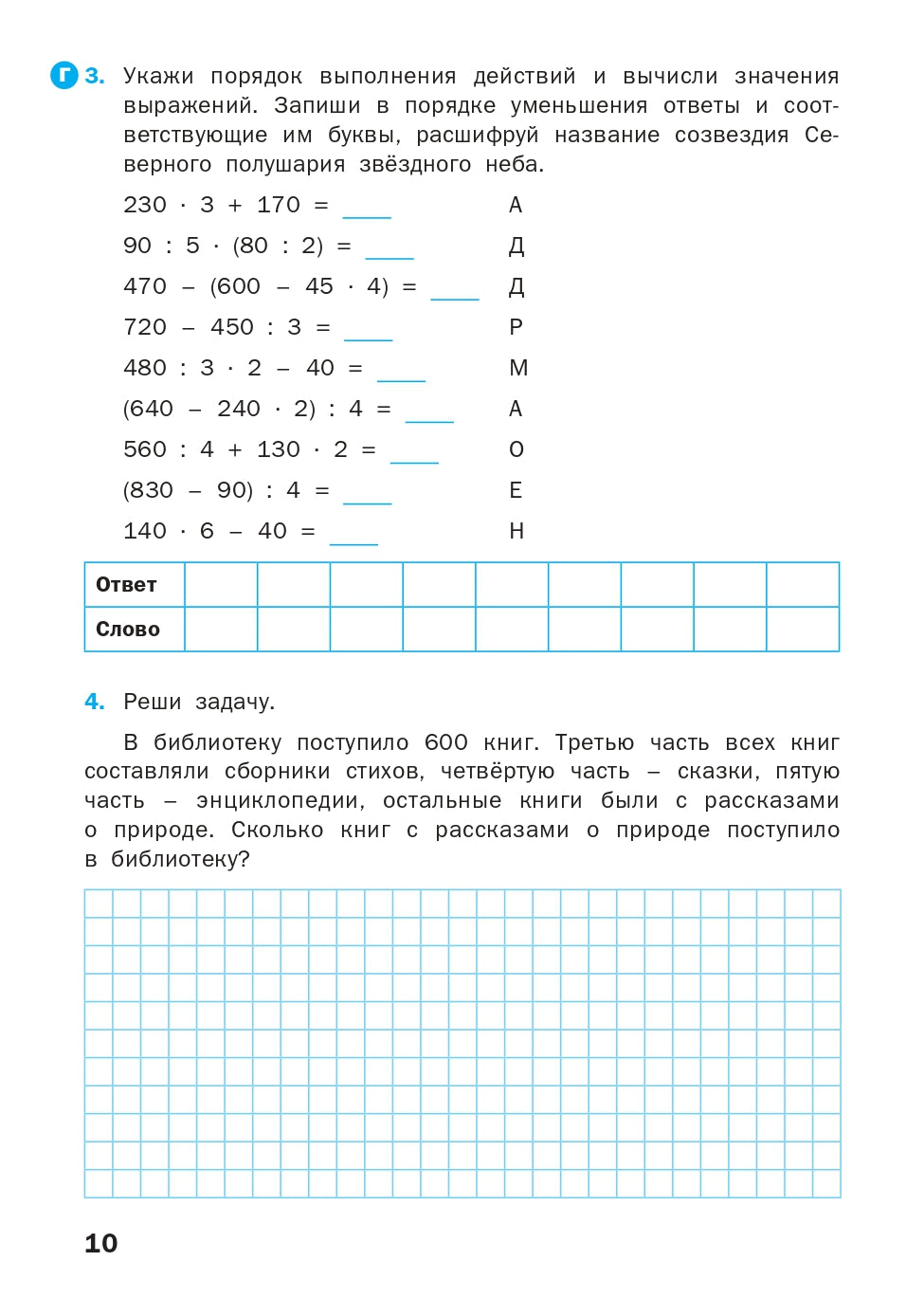 Г 3. Укажи порядок выполнения действий и вычисли значения выражений. Запиши в порядке уменьшения ответы и соответствующие им буквы, расшифруй название созвездия Северного полушария звёздного неба.

$230 \cdot 3 + 170 =$ ____ А
$90 : 5 \cdot (80 : 2) =$ ____ Д
$470 - (600 - 45 \cdot 4) =$ ____ Д
$720 - 450 : 3 =$ ____ Р
$480 : 3 \cdot 2 - 40 =$ ____ М
$(640 - 240 \cdot 2) : 4 =$ ____ А
$560 : 4 + 130 \cdot 2 =$ ____ О
$(830 - 90) : 4 =$ ____ Е
$140 \cdot 6 - 40 =$ ____ Н

| Ответ | | | | | | | | | |
|---|---|---|---|---|---|---|---|---|---|
| Слово | | | | | | | | | |

4. Реши задачу.

В библиотеку поступило 600 книг. Третью часть всех книг составляли сборники стихов, четвёртую часть – сказки, пятую часть – энциклопедии, остальные книги были с рассказами о природе. Сколько книг с рассказами о природе поступило в библиотеку?

10